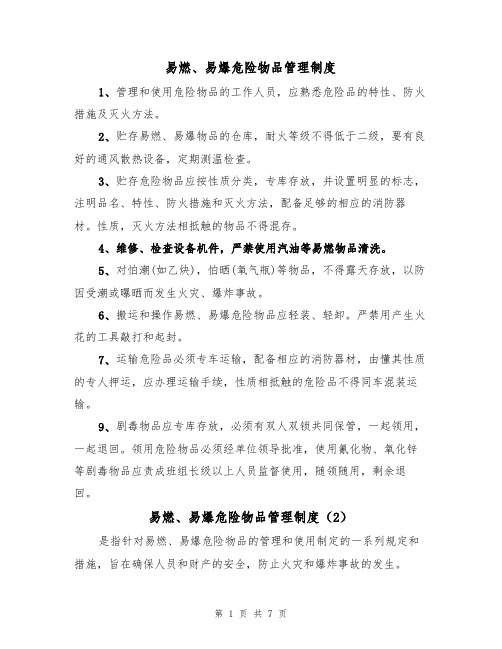 易燃、易爆危险物品管理制度

1、管理和使用危险物品的工作人员，应熟悉危险品的特性、防火措施及灭火方法。

2、贮存易燃、易爆物品的仓库，耐火等级不得低于二级，要有良好的通风散热设备，定期测温检查。

3、贮存危险物品应按性质分类，专库存放，并设置明显的标志，注明品名、特性、防火措施和灭火方法，配备足够的相应的消防器材。性质，灭火方法相抵触的物品不得混存。

4、维修、检查设备机件，严禁使用汽油等易燃物品清洗。

5、对怕潮(如乙炔)，怕晒(氧气瓶)等物品，不得露天存放，以防因受潮或曝晒而发生火灾、爆炸事故。

6、搬运和操作易燃、易爆危险物品应轻装、轻卸。严禁用产生火花的工具敲打和起封。

7、运输危险品必须专车运输，配备相应的消防器材，由懂其性质的专人押运，应办理运输手续，性质相抵触的危险品不得同车混装运输。

9、剧毒物品应专库存放，必须有双人双锁共同保管，一起领用，一起退回。领用危险物品必须经单位领导批准，使用氰化物、氧化锌等剧毒物品应责成班组长级以上人员监督使用，随领随用，剩余退回。

易燃、易爆危险物品管理制度（2）

是指针对易燃、易爆危险物品的管理和使用制定的一系列规定和措施，旨在确保人员和财产的安全，防止火灾和爆炸事故的发生。

第 1 页 共 7 页